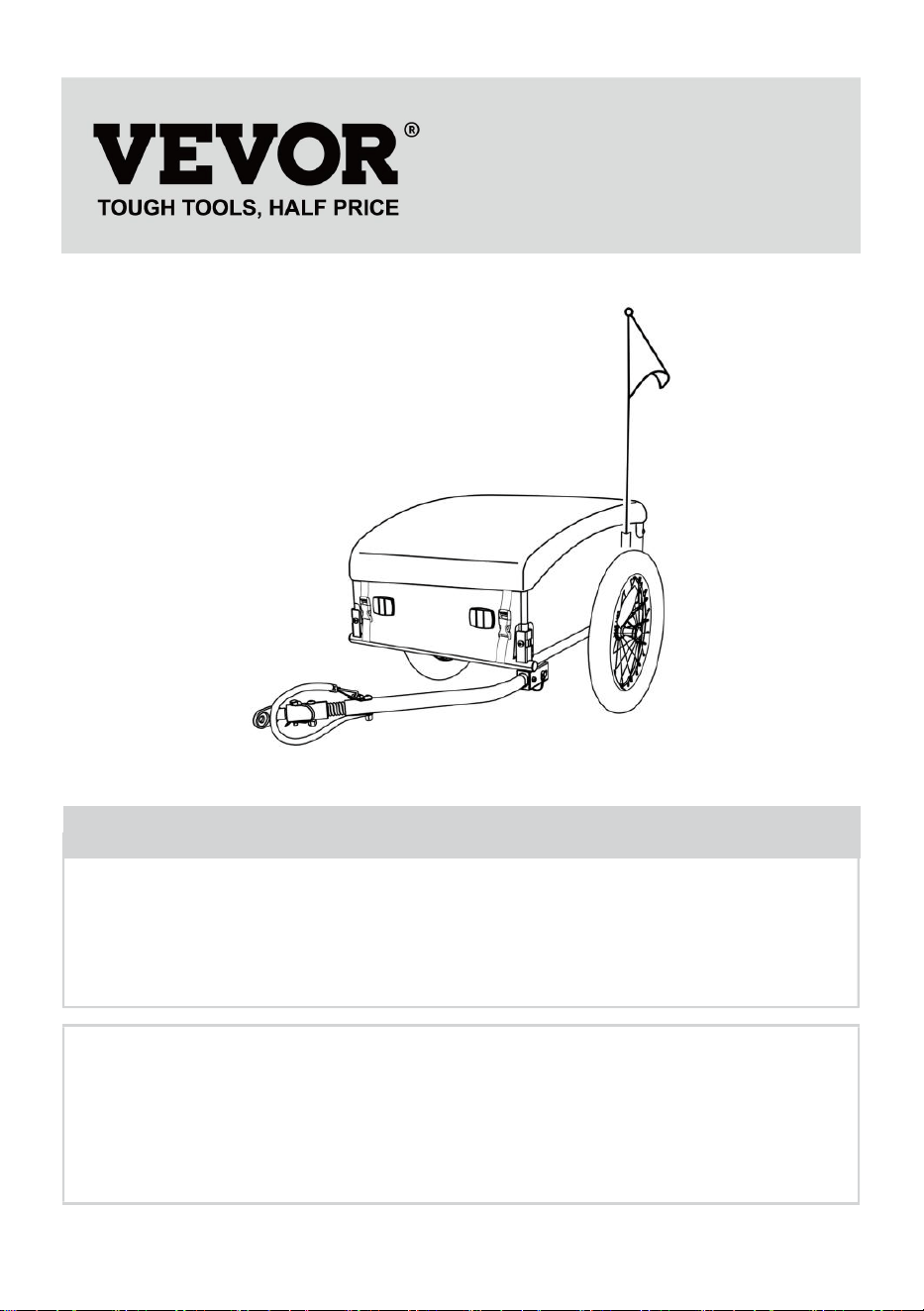 VEVOR®
TOUGH TOOLS, HALF PRICE